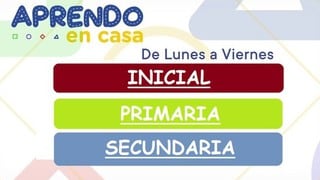 APRENDO
en casa

De Lunes a Viernes

INICIAL

PRIMARIA

SECUNDARIA